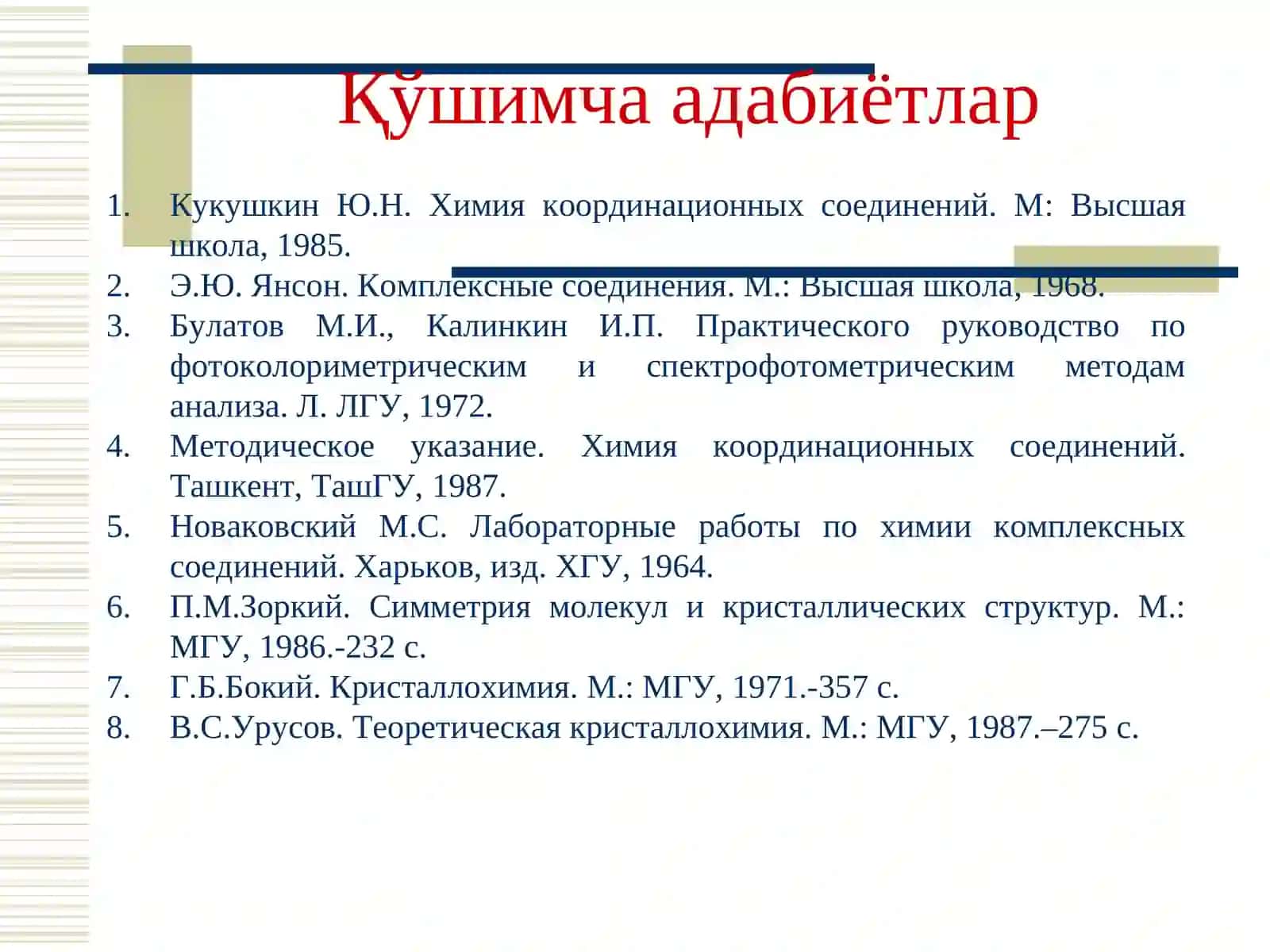 Қўшимча адабиётлар

1. Кукушкин Ю.Н. Химия координационных соединений. М: Высшая школа, 1985.
2. Э.Ю. Янсон. Комплексные соединения. М.: Высшая школа, 1968.
3. Булатов М.И., Калинкин И.П. Практического руководство по фотоколориметрическим и спектрофотометрическим методам анализа. Л. ЛГУ, 1972.
4. Методическое указание. Химия координационных соединений. Ташкент, ТашГУ, 1987.
5. Новаковский М.С. Лабораторные работы по химии комплексных соединений. Харьков, изд. ХГУ, 1964.
6. П.М.Зоркий. Симметрия молекул и кристаллических структур. М.: МГУ, 1986.-232 с.
7. Г.Б.Бокий. Кристаллохимия. М.: МГУ, 1971.-357 с.
8. В.С.Урусов. Теоретическая кристаллохимия. М.: МГУ, 1987.–275 с.